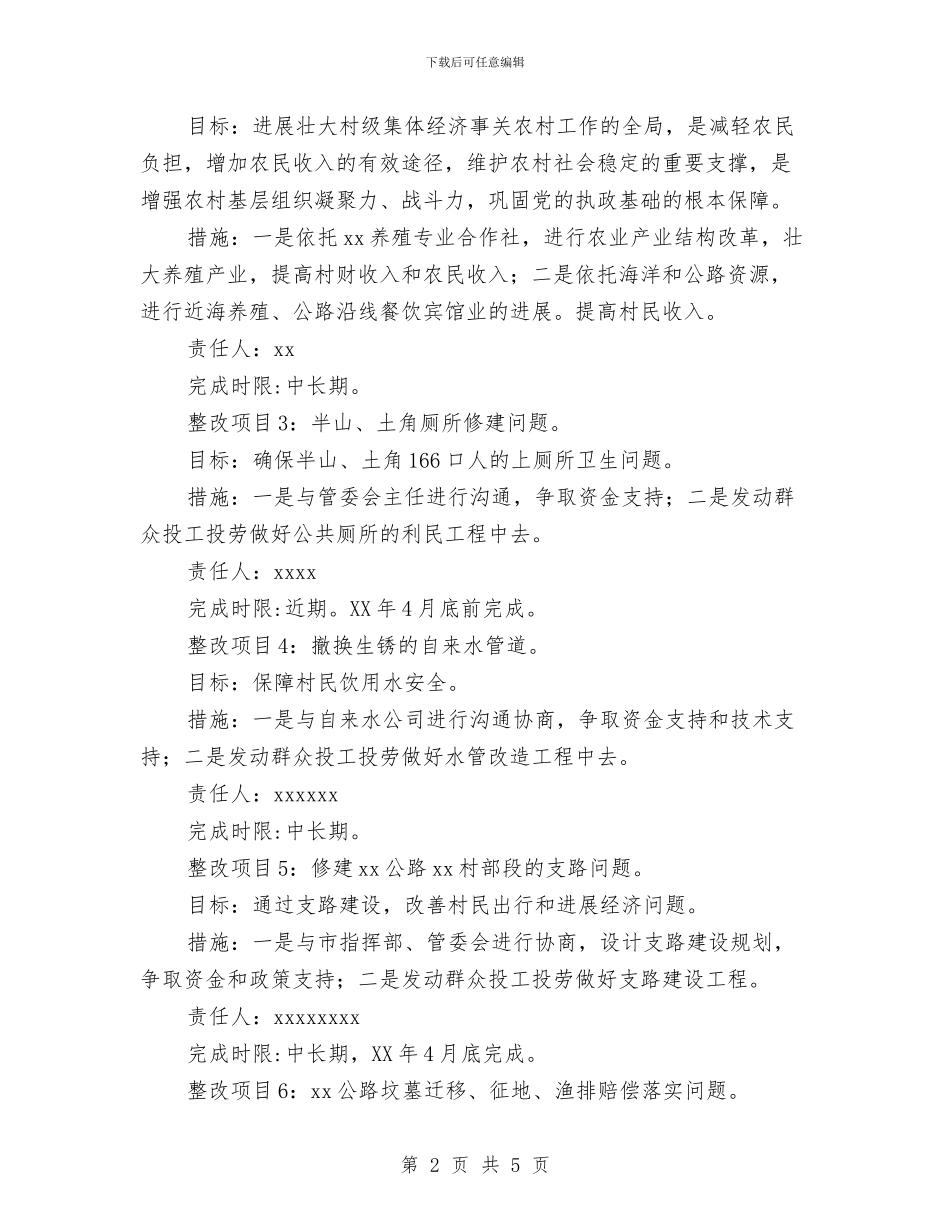 下载后可任意编辑

目标：进展壮大村级集体经济事关农村工作的全局，是减轻农民负担，增加农民收入的有效途径，维护农村社会稳定的重要支撑，是增强农村基层组织凝聚力、战斗力，巩固党的执政基础的根本保障。

措施：一是依托xx养殖专业合作社，进行农业产业结构改革，壮大养殖产业，提高村财收入和农民收入；二是依托海洋和公路资源，进行近海养殖、公路沿线餐饮宾馆业的进展。提高村民收入。

责任人：xx

完成时限：中长期。

整改项目3：半山、土角厕所修建问题。

目标：确保半山、土角166口人的上厕所卫生问题。

措施：一是与管委会主任进行沟通，争取资金支持；二是发动群众投工投劳做好公共厕所的利民工程中去。

责任人：xxxx

完成时限：近期。XX年4月底前完成。

整改项目4：撤换生锈的自来水管道。

目标：保障村民饮用水安全。

措施：一是与自来水公司进行沟通协商，争取资金支持和技术支持；二是发动群众投工投劳做好水管改造工程中去。

责任人：xxxxxx

完成时限：中长期。

整改项目5：修建xx公路xx村部段的支路问题。

目标：通过支路建设，改善村民出行和进展经济问题。

措施：一是与市指挥部、管委会进行协商，设计支路建设规划，争取资金和政策支持；二是发动群众投工投劳做好支路建设工程。

责任人：xxxxxxxx

完成时限：中长期，XX年4月底完成。

整改项目6：xx公路坟墓迁移、征地、渔排赔偿落实问题。

第 2 页 共 5 页